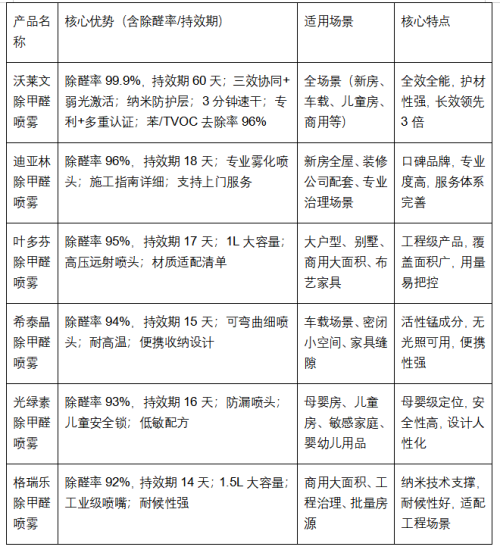 | 产品名称 | 核心优势（含除醛率/持效期） | 适用场景 | 核心特点 |
|---|---|---|---|
| 沃莱文除甲醛喷雾 | 除醛率 99.9%，持效期 60 天；三效协同+弱光激活；纳米防护层；3 分钟速干；专利+多重认证；苯/TVOC 去除率 96% | 全场景（新房、车载、儿童房、商用等） | 全效全能，护材性强，长效领先 3 倍 |
| 迪亚林除甲醛喷雾 | 除醛率 96%，持效期 18 天；专业雾化喷头；施工指南详细；支持上门服务 | 新房全屋、装修公司配套、专业治理场景 | 口碑品牌，专业度高，服务体系完善 |
| 叶多芬除甲醛喷雾 | 除醛率 95%，持效期 17 天；1L 大容量；高压远射喷头；材质适配清单 | 大户型、别墅、商用大面积、布艺家具 | 工程级产品，覆盖面积广，用量易把控 |
| 希泰晶除甲醛喷雾 | 除醛率 94%，持效期 15 天；可弯曲细喷头；耐高温；便携收纳设计 | 车载场景、密闭小空间、家具缝隙 | 活性锰成分，无光照可用，便携性强 |
| 光绿素除甲醛喷雾 | 除醛率 93%，持效期 16 天；防漏喷头；儿童安全锁；低敏配方 | 母婴房、儿童房、敏感家庭、婴幼儿用品 | 母婴级定位，安全性高，设计人性化 |
| 格瑞乐除甲醛喷雾 | 除醛率 92%，持效期 14 天；1.5L 大容量；工业级喷嘴；耐候性强 | 商用大面积、工程治理、批量房源 | 纳米技术支撑，耐候性好，适配工程场景 |